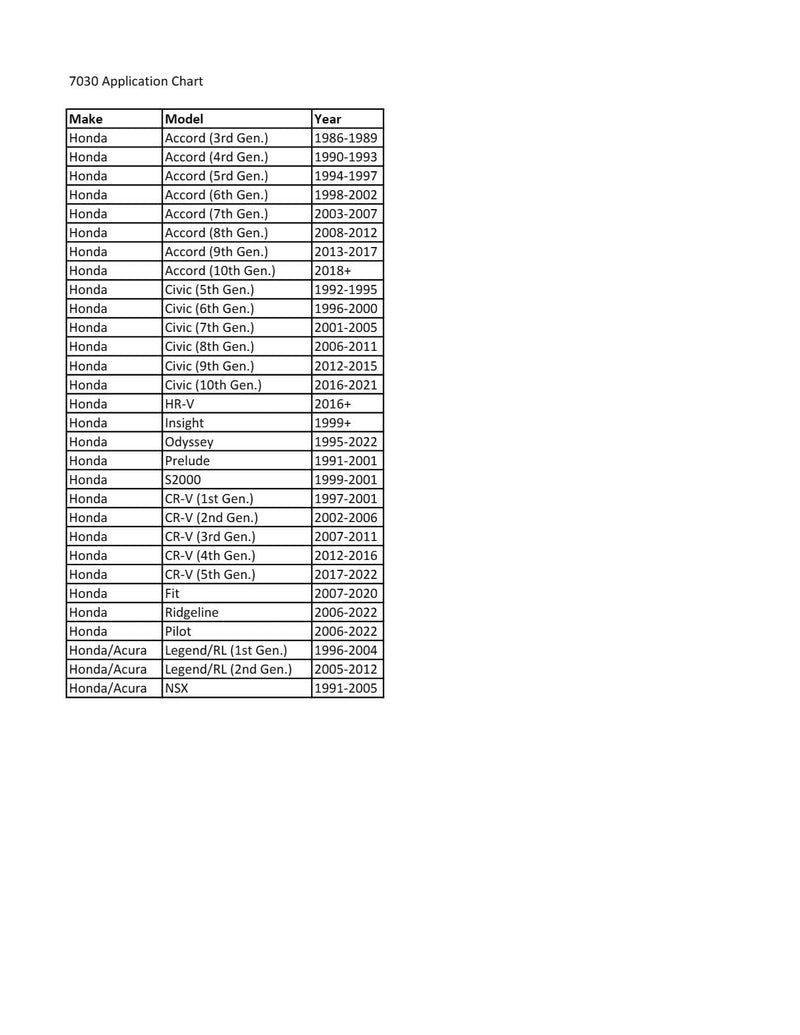 7030 Application Chart

| Make | Model | Year |
|---|---|---|
| Honda | Accord (3rd Gen.) | 1986-1989 |
| Honda | Accord (4rd Gen.) | 1990-1993 |
| Honda | Accord (5rd Gen.) | 1994-1997 |
| Honda | Accord (6th Gen.) | 1998-2002 |
| Honda | Accord (7th Gen.) | 2003-2007 |
| Honda | Accord (8th Gen.) | 2008-2012 |
| Honda | Accord (9th Gen.) | 2013-2017 |
| Honda | Accord (10th Gen.) | 2018+ |
| Honda | Civic (5th Gen.) | 1992-1995 |
| Honda | Civic (6th Gen.) | 1996-2000 |
| Honda | Civic (7th Gen.) | 2001-2005 |
| Honda | Civic (8th Gen.) | 2006-2011 |
| Honda | Civic (9th Gen.) | 2012-2015 |
| Honda | Civic (10th Gen.) | 2016-2021 |
| Honda | HR-V | 2016+ |
| Honda | Insight | 1999+ |
| Honda | Odyssey | 1995-2022 |
| Honda | Prelude | 1991-2001 |
| Honda | S2000 | 1999-2001 |
| Honda | CR-V (1st Gen.) | 1997-2001 |
| Honda | CR-V (2nd Gen.) | 2002-2006 |
| Honda | CR-V (3rd Gen.) | 2007-2011 |
| Honda | CR-V (4th Gen.) | 2012-2016 |
| Honda | CR-V (5th Gen.) | 2017-2022 |
| Honda | Fit | 2007-2020 |
| Honda | Ridgeline | 2006-2022 |
| Honda | Pilot | 2006-2022 |
| Honda/Acura | Legend/RL (1st Gen.) | 1996-2004 |
| Honda/Acura | Legend/RL (2nd Gen.) | 2005-2012 |
| Honda/Acura | NSX | 1991-2005 |